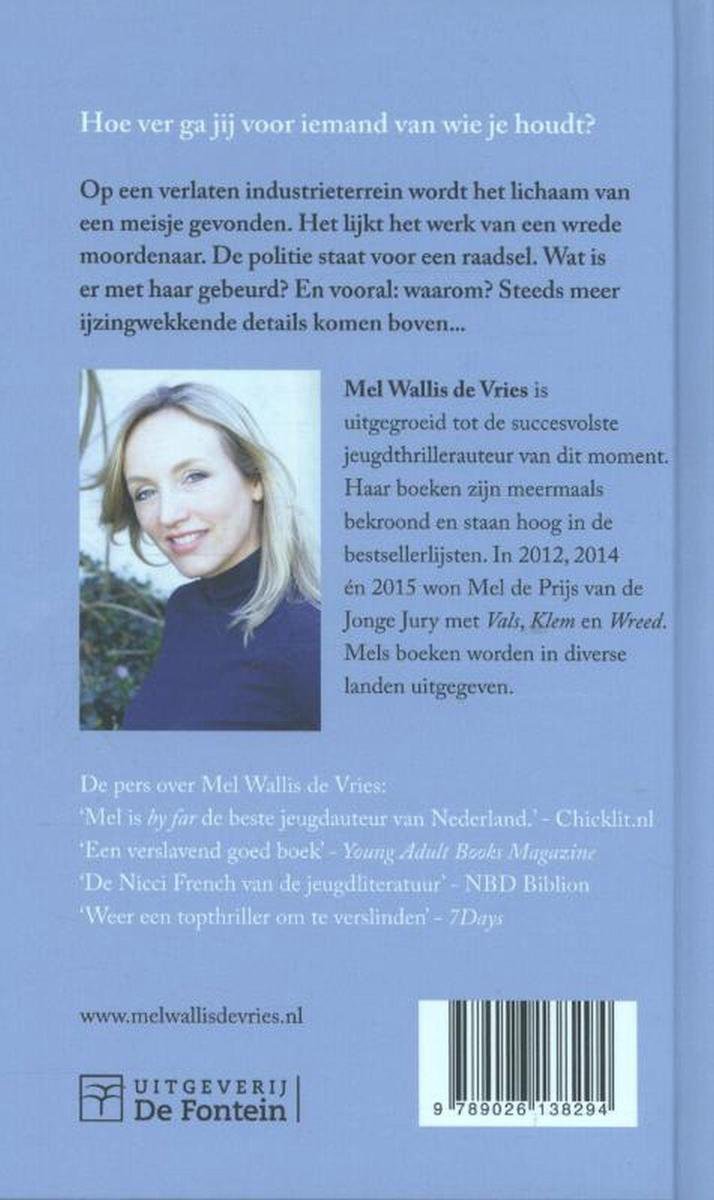 Hoe ver ga jij voor iemand van wie je houdt?

Op een verlaten industrieterrein wordt het lichaam van een meisje gevonden. Het lijkt het werk van een wrede moordenaar. De politie staat voor een raadsel. Wat is er met haar gebeurd? En vooral: waarom? Steeds meer ijzingwekkende details komen boven...

Mel Wallis de Vries is uitgegroeid tot de succesvolste jeugdthrillerauteur van dit moment. Haar boeken zijn meermaals bekroond en staan hoog in de bestsellerlijsten. In 2012, 2014 én 2015 won Mel de Prijs van de Jonge Jury met Vals, Klem en Wreed. Mels boeken worden in diverse landen uitgegeven.

De pers over Mel Wallis de Vries:
'Mel is by far de beste jeugdauteur van Nederland.' - Chicklit.nl
'Een verslavend goed boek' - Young Adult Books Magazine
'De Nicci French van de jeugdliteratuur' - NBD Biblion
'Weer een topthriller om te verslinden' - 7Days

www.melwallisdevries.nl

UITGEVERIJ De Fontein

9 789026 138294